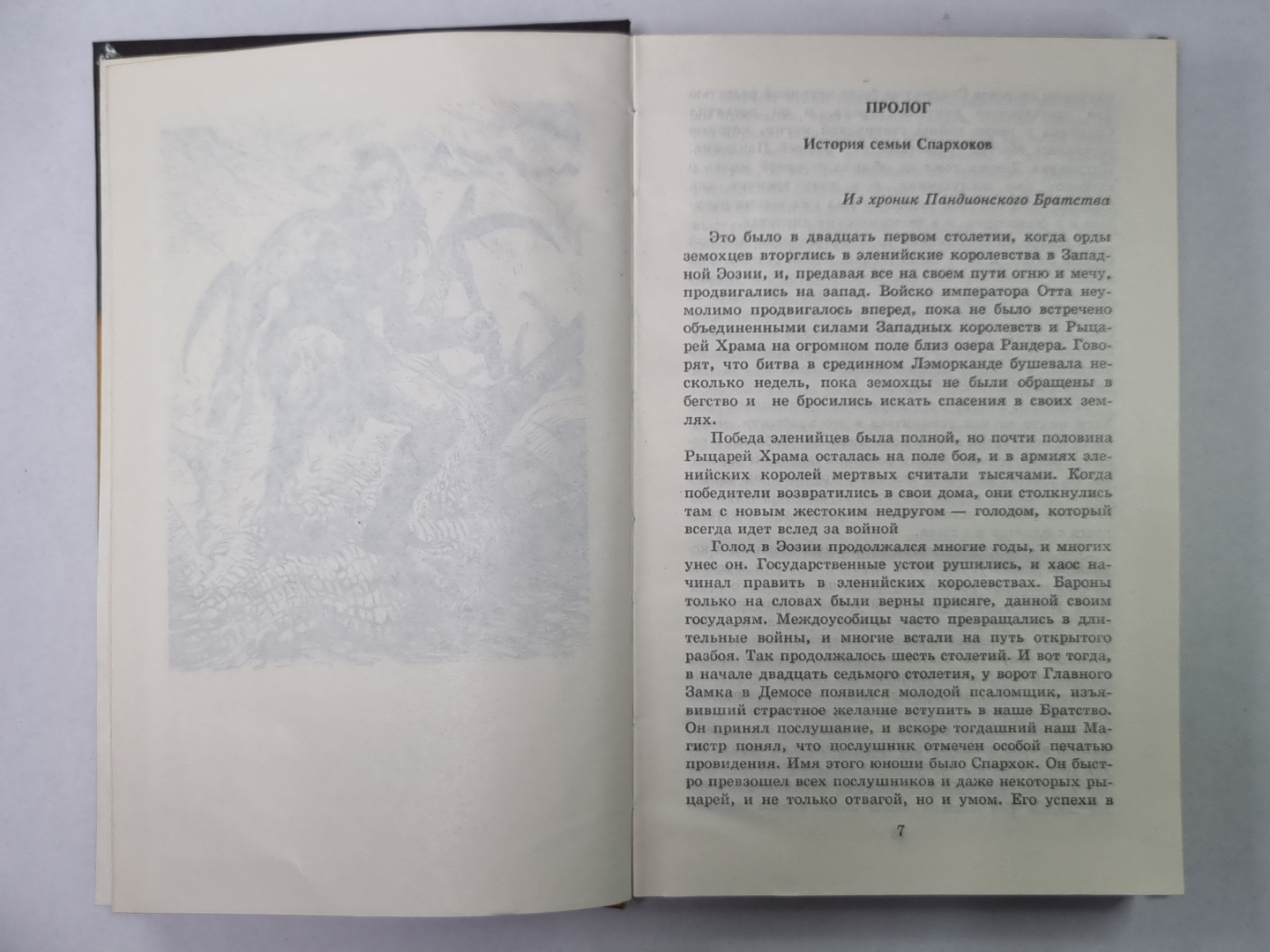 ПРОЛОГ

История семьи Спархоков

Из хроник Пандионского Братства

Это было в двадцать первом столетии, когда орды земохцев вторглись в эленийские королевства в Западной Эозии, и, предавая все на своем пути огню и мечу, продвигались на запад. Войско императора Отта неумолимо продвигалось вперед, пока не было встречено объединенными силами Западных королевств и Рыцарей Храма на огромном поле близ озера Рандера. Говорят, что битва в срединном Лэморканде бушевала несколько недель, пока земохцы не были обращены в бегство и не бросились искать спасения в своих землях.

Победа эленийцев была полной, но почти половина Рыцарей Храма осталась на поле боя, и в армиях эленийских королей мертвых считали тысячами. Когда победители возвратились в свои дома, они столкнулись там с новым жестоким недругом — голодом, который всегда идет вслед за войной

Голод в Эозии продолжался многие годы, и многих унес он. Государственные устои рушились, и хаос начинал править в эленийских королевствах. Бароны только на словах были верны присяге, данной своим государям. Междоусобицы часто превращались в длительные войны, и многие встали на путь открытого разбоя. Так продолжалось шесть столетий. И вот тогда, в начале двадцать седьмого столетия, у ворот Главного Замка в Демосе появился молодой псаломщик, изъявивший страстное желание вступить в наше Братство. Он принял послушание, и вскоре тогдашний наш Магистр понял, что послушник отмечен особой печатью провидения. Имя этого юноши было Спархок. Он быстро превзошел всех послушников и даже некоторых рыцарей, и не только отвагой, но и умом. Его успехи в

7